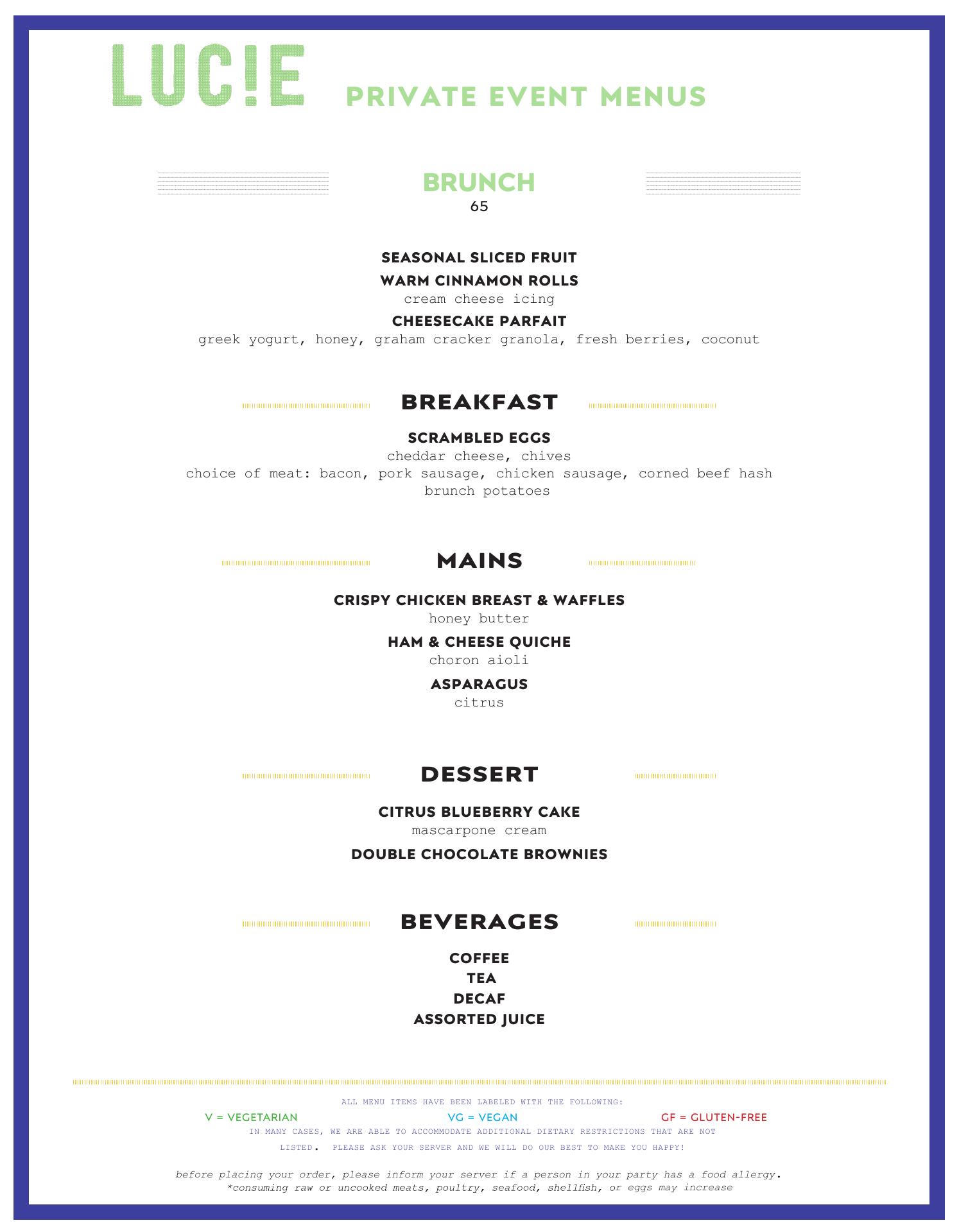 LUC!E PRIVATE EVENT MENUS

BRUNCH
65

SEASONAL SLICED FRUIT
WARM CINNAMON ROLLS
cream cheese icing
CHEESECAKE PARFAIT
greek yogurt, honey, graham cracker granola, fresh berries, coconut

BREAKFAST

SCRAMBLED EGGS
cheddar cheese, chives
choice of meat: bacon, pork sausage, chicken sausage, corned beef hash
brunch potatoes

MAINS

CRISPY CHICKEN BREAST & WAFFLES
honey butter
HAM & CHEESE QUICHE
choron aioli
ASPARAGUS
citrus

DESSERT

CITRUS BLUEBERRY CAKE
mascarpone cream
DOUBLE CHOCOLATE BROWNIES

BEVERAGES

COFFEE
TEA
DECAF
ASSORTED JUICE

ALL MENU ITEMS HAVE BEEN LABELED WITH THE FOLLOWING:
V = VEGETARIAN VG = VEGAN GF = GLUTEN-FREE
IN MANY CASES, WE ARE ABLE TO ACCOMMODATE ADDITIONAL DIETARY RESTRICTIONS THAT ARE NOT LISTED. PLEASE ASK YOUR SERVER AND WE WILL DO OUR BEST TO MAKE YOU HAPPY!

before placing your order, please inform your server if a person in your party has a food allergy.
*consuming raw or uncooked meats, poultry, seafood, shellfish, or eggs may increase